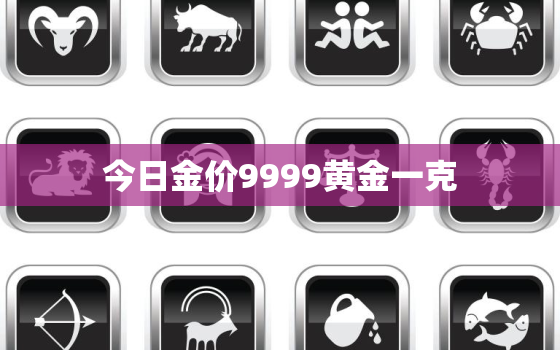 今日金价9999黄金一克